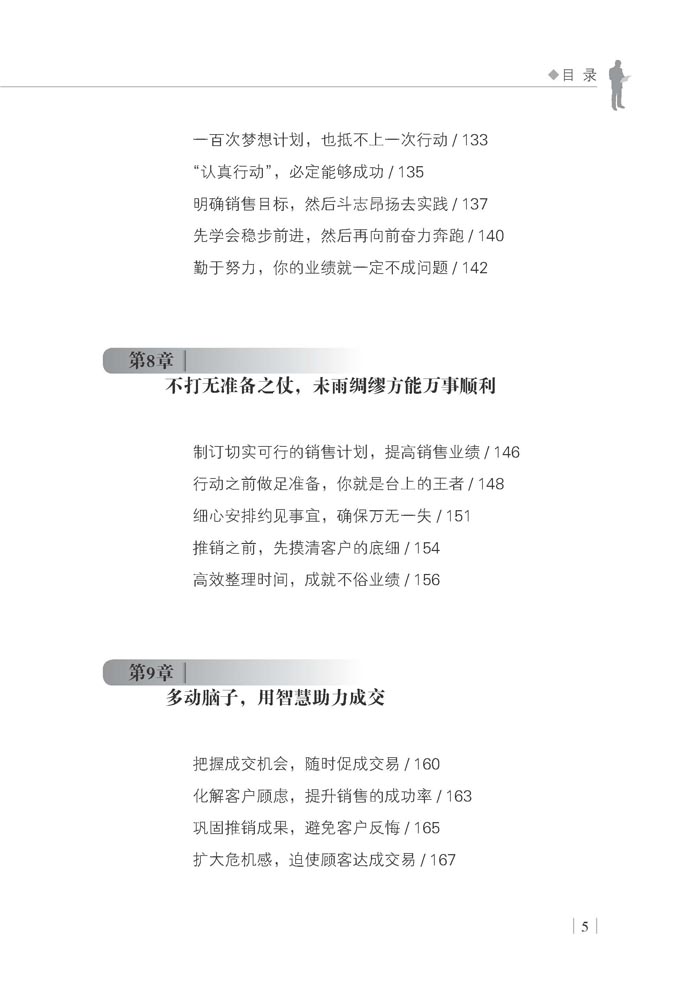 ◆目 录

一百次梦想计划，也抵不上一次行动 / 133
“认真行动”，必定能够成功 / 135
明确销售目标，然后斗志昂扬去实践 / 137
先学会稳步前进，然后再向前奋力奔跑 / 140
勤于努力，你的业绩就一定不成问题 / 142

第8章
不打无准备之仗，未雨绸缪方能万事顺利

制订切实可行的销售计划，提高销售业绩 / 146
行动之前做足准备，你就是台上的王者 / 148
细心安排约见事宜，确保万无一失 / 151
推销之前，先摸清客户的底细 / 154
高效整理时间，成就不俗业绩 / 156

第9章
多动脑子，用智慧助力成交

把握成交机会，随时促成交易 / 160
化解客户顾虑，提升销售的成功率 / 163
巩固推销成果，避免客户反悔 / 165
扩大危机感，迫使顾客达成交易 / 167

5